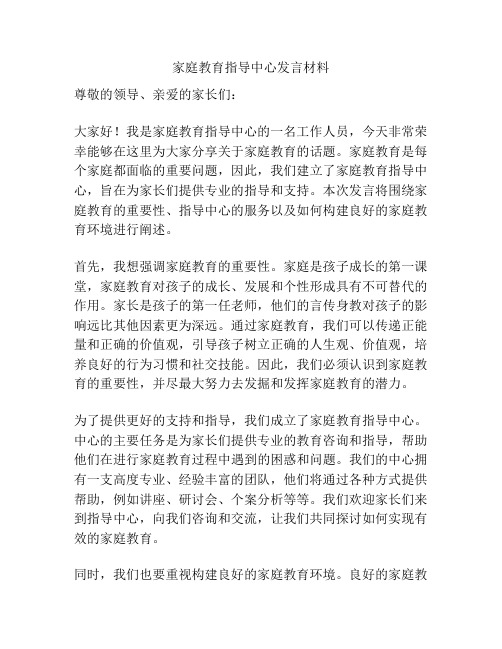 家庭教育指导中心发言材料

尊敬的领导、亲爱的家长们：

大家好！我是家庭教育指导中心的一名工作人员，今天非常荣幸能够在这里为大家分享关于家庭教育的话题。家庭教育是每个家庭都面临的重要问题，因此，我们建立了家庭教育指导中心，旨在为家长们提供专业的指导和支持。本次发言将围绕家庭教育的重要性、指导中心的服务以及如何构建良好的家庭教育环境进行阐述。

首先，我想强调家庭教育的重要性。家庭是孩子成长的第一课堂，家庭教育对孩子的成长、发展和个性形成具有不可替代的作用。家长是孩子的第一任老师，他们的言传身教对孩子的影响远比其他因素更为深远。通过家庭教育，我们可以传递正能量和正确的价值观，引导孩子树立正确的人生观、价值观，培养良好的行为习惯和社交技能。因此，我们必须认识到家庭教育的重要性，并尽最大努力去发掘和发挥家庭教育的潜力。

为了提供更好的支持和指导，我们成立了家庭教育指导中心。中心的主要任务是为家长们提供专业的教育咨询和指导，帮助他们在进行家庭教育过程中遇到的困惑和问题。我们的中心拥有一支高度专业、经验丰富的团队，他们将通过各种方式提供帮助，例如讲座、研讨会、个案分析等等。我们欢迎家长们来到指导中心，向我们咨询和交流，让我们共同探讨如何实现有效的家庭教育。

同时，我们也要重视构建良好的家庭教育环境。良好的家庭教